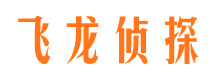 飞龙侦探